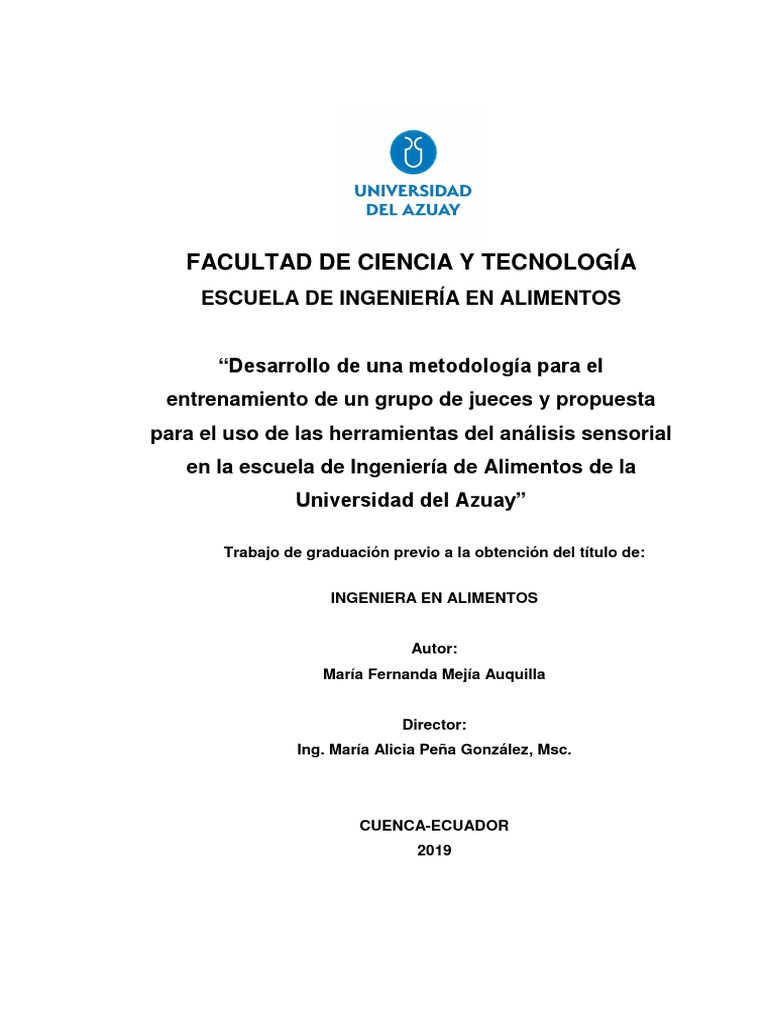 UNIVERSIDAD
DEL AZUAY

FACULTAD DE CIENCIA Y TECNOLOGÍA

ESCUELA DE INGENIERÍA EN ALIMENTOS

“Desarrollo de una metodología para el entrenamiento de un grupo de jueces y propuesta para el uso de las herramientas del análisis sensorial en la escuela de Ingeniería de Alimentos de la Universidad del Azuay”

Trabajo de graduación previo a la obtención del título de:

INGENIERA EN ALIMENTOS

Autor:

María Fernanda Mejía Auquilla

Director:

Ing. María Alicia Peña González, Msc.

CUENCA-ECUADOR

2019